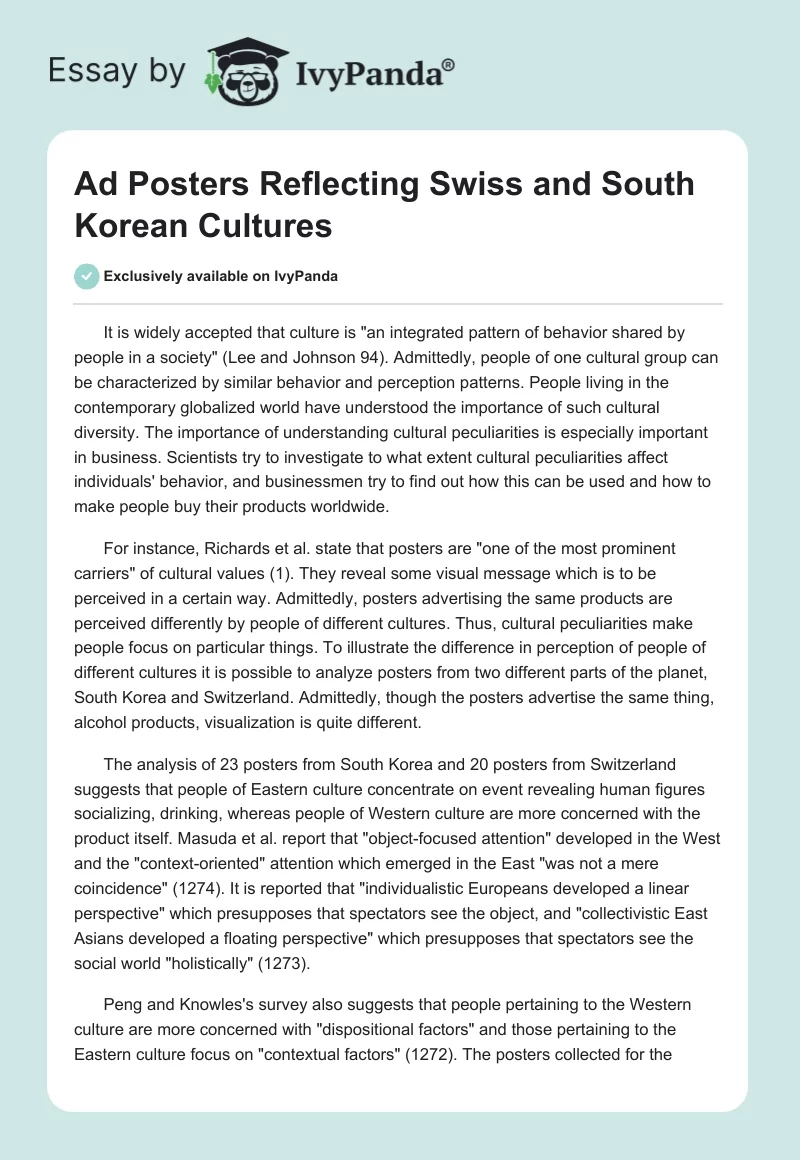 Essay by IvyPanda®

Ad Posters Reflecting Swiss and South Korean Cultures

Exclusively available on IvyPanda

It is widely accepted that culture is "an integrated pattern of behavior shared by people in a society" (Lee and Johnson 94). Admittedly, people of one cultural group can be characterized by similar behavior and perception patterns. People living in the contemporary globalized world have understood the importance of such cultural diversity. The importance of understanding cultural peculiarities is especially important in business. Scientists try to investigate to what extent cultural peculiarities affect individuals' behavior, and businessmen try to find out how this can be used and how to make people buy their products worldwide.

For instance, Richards et al. state that posters are "one of the most prominent carriers" of cultural values (1). They reveal some visual message which is to be perceived in a certain way. Admittedly, posters advertising the same products are perceived differently by people of different cultures. Thus, cultural peculiarities make people focus on particular things. To illustrate the difference in perception of people of different cultures it is possible to analyze posters from two different parts of the planet, South Korea and Switzerland. Admittedly, though the posters advertise the same thing, alcohol products, visualization is quite different.

The analysis of 23 posters from South Korea and 20 posters from Switzerland suggests that people of Eastern culture concentrate on event revealing human figures socializing, drinking, whereas people of Western culture are more concerned with the product itself. Masuda et al. report that "object-focused attention" developed in the West and the "context-oriented" attention which emerged in the East "was not a mere coincidence" (1274). It is reported that "individualistic Europeans developed a linear perspective" which presupposes that spectators see the object, and "collectivistic East Asians developed a floating perspective" which presupposes that spectators see the social world "holistically" (1273).

Peng and Knowles's survey also suggests that people pertaining to the Western culture are more concerned with "dispositional factors" and those pertaining to the Eastern culture focus on "contextual factors" (1272). The posters collected for the